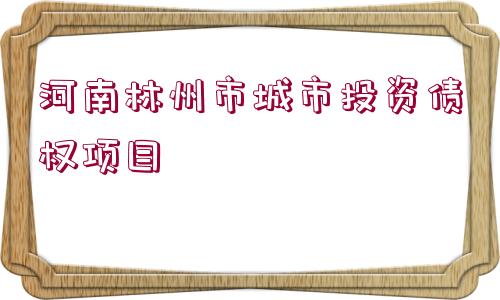 河南林州市城市投资债权项目